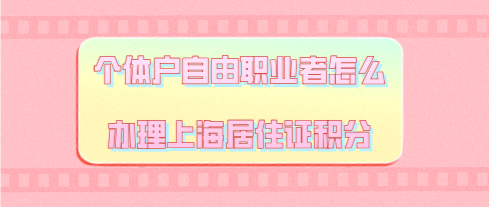 个体户自由职业者怎么

办理上海居住证积分